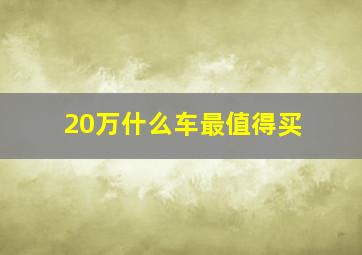 20万什么车最值得买